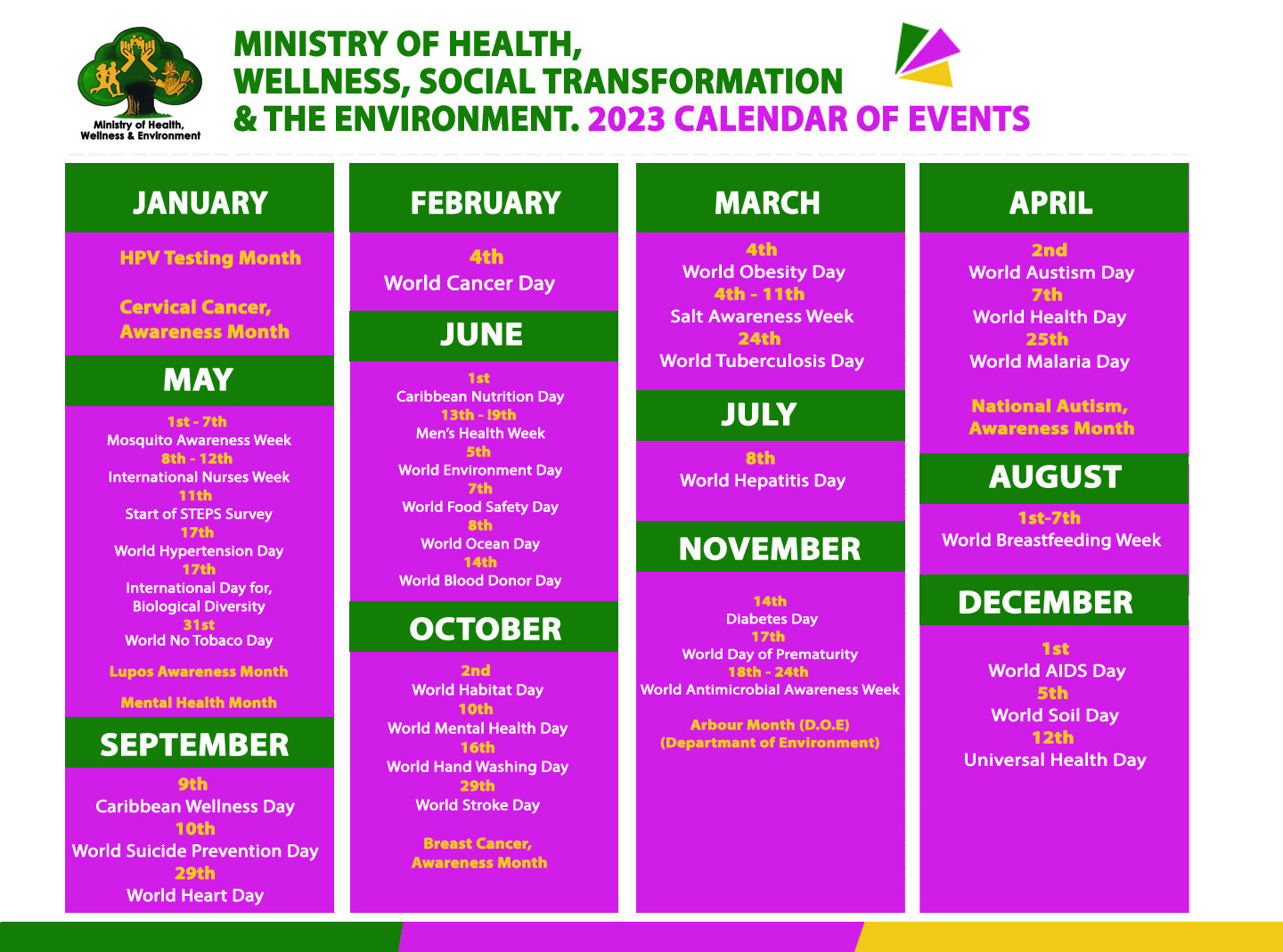 Ministry of Health, Wellness & Environment

MINISTRY OF HEALTH, WELLNESS, SOCIAL TRANSFORMATION & THE ENVIRONMENT. 2023 CALENDAR OF EVENTS

JANUARY

HPV Testing Month

Cervical Cancer, Awareness Month

MAY

1st - 7th
Mosquito Awareness Week
8th - 12th
International Nurses Week
11th
Start of STEPS Survey
17th
World Hypertension Day
17th
International Day for, Biological Diversity
31st
World No Tobaco Day

Lupos Awareness Month

Mental Health Month

SEPTEMBER

9th
Caribbean Wellness Day
10th
World Suicide Prevention Day
29th
World Heart Day

FEBRUARY

4th
World Cancer Day

JUNE

1st
Caribbean Nutrition Day
13th - 19th
Men's Health Week
5th
World Environment Day
7th
World Food Safety Day
8th
World Ocean Day
14th
World Blood Donor Day

OCTOBER

2nd
World Habitat Day
10th
World Mental Health Day
16th
World Hand Washing Day
29th
World Stroke Day

Breast Cancer, Awareness Month

MARCH

4th
World Obesity Day
4th - 11th
Salt Awareness Week
24th
World Tuberculosis Day

JULY

8th
World Hepatitis Day

NOVEMBER

14th
Diabetes Day
17th
World Day of Prematurity
18th - 24th
World Antimicrobial Awareness Week

Arbour Month (D.O.E)
(Departmant of Environment)

APRIL

2nd
World Austism Day
7th
World Health Day
25th
World Malaria Day

National Autism, Awareness Month

AUGUST

1st-7th
World Breastfeeding Week

DECEMBER

1st
World AIDS Day
5th
World Soil Day
12th
Universal Health Day